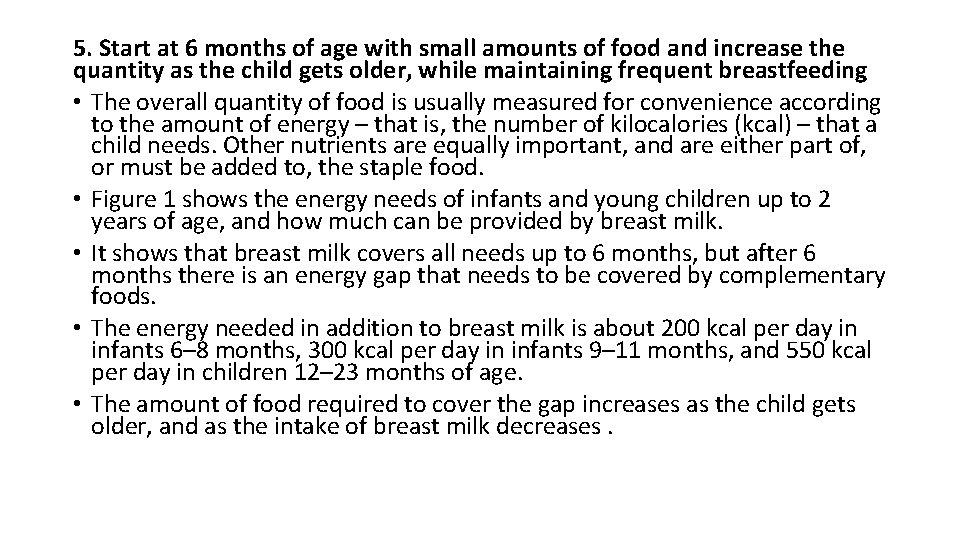 5. Start at 6 months of age with small amounts of food and increase the quantity as the child gets older, while maintaining frequent breastfeeding

• The overall quantity of food is usually measured for convenience according to the amount of energy – that is, the number of kilocalories (kcal) – that a child needs. Other nutrients are equally important, and are either part of, or must be added to, the staple food.
• Figure 1 shows the energy needs of infants and young children up to 2 years of age, and how much can be provided by breast milk.
• It shows that breast milk covers all needs up to 6 months, but after 6 months there is an energy gap that needs to be covered by complementary foods.
• The energy needed in addition to breast milk is about 200 kcal per day in infants 6–8 months, 300 kcal per day in infants 9–11 months, and 550 kcal per day in children 12–23 months of age.
• The amount of food required to cover the gap increases as the child gets older, and as the intake of breast milk decreases .